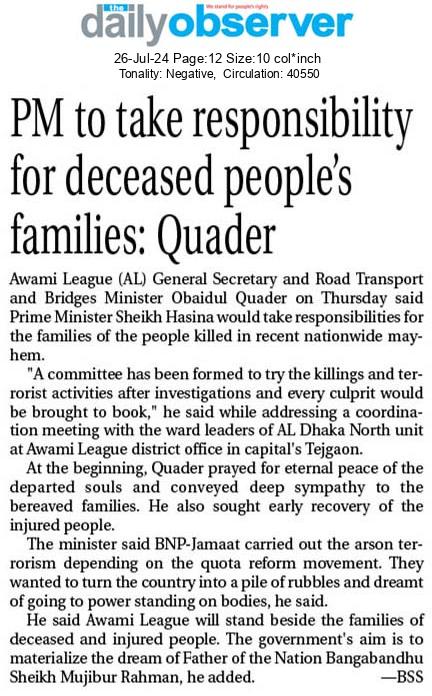 the daily observer
We stand for people's rights

26-Jul-24 Page:12 Size:10 col*inch
Tonality: Negative, Circulation: 40550

PM to take responsibility for deceased people's families: Quader

Awami League (AL) General Secretary and Road Transport and Bridges Minister Obaidul Quader on Thursday said Prime Minister Sheikh Hasina would take responsibilities for the families of the people killed in recent nationwide mayhem.

"A committee has been formed to try the killings and terrorist activities after investigations and every culprit would be brought to book," he said while addressing a coordination meeting with the ward leaders of AL Dhaka North unit at Awami League district office in capital's Tejgaon.

At the beginning, Quader prayed for eternal peace of the departed souls and conveyed deep sympathy to the bereaved families. He also sought early recovery of the injured people.

The minister said BNP-Jamaat carried out the arson terrorism depending on the quota reform movement. They wanted to turn the country into a pile of rubbles and dreamt of going to power standing on bodies, he said.

He said Awami League will stand beside the families of deceased and injured people. The government's aim is to materialize the dream of Father of the Nation Bangabandhu Sheikh Mujibur Rahman, he added. —BSS